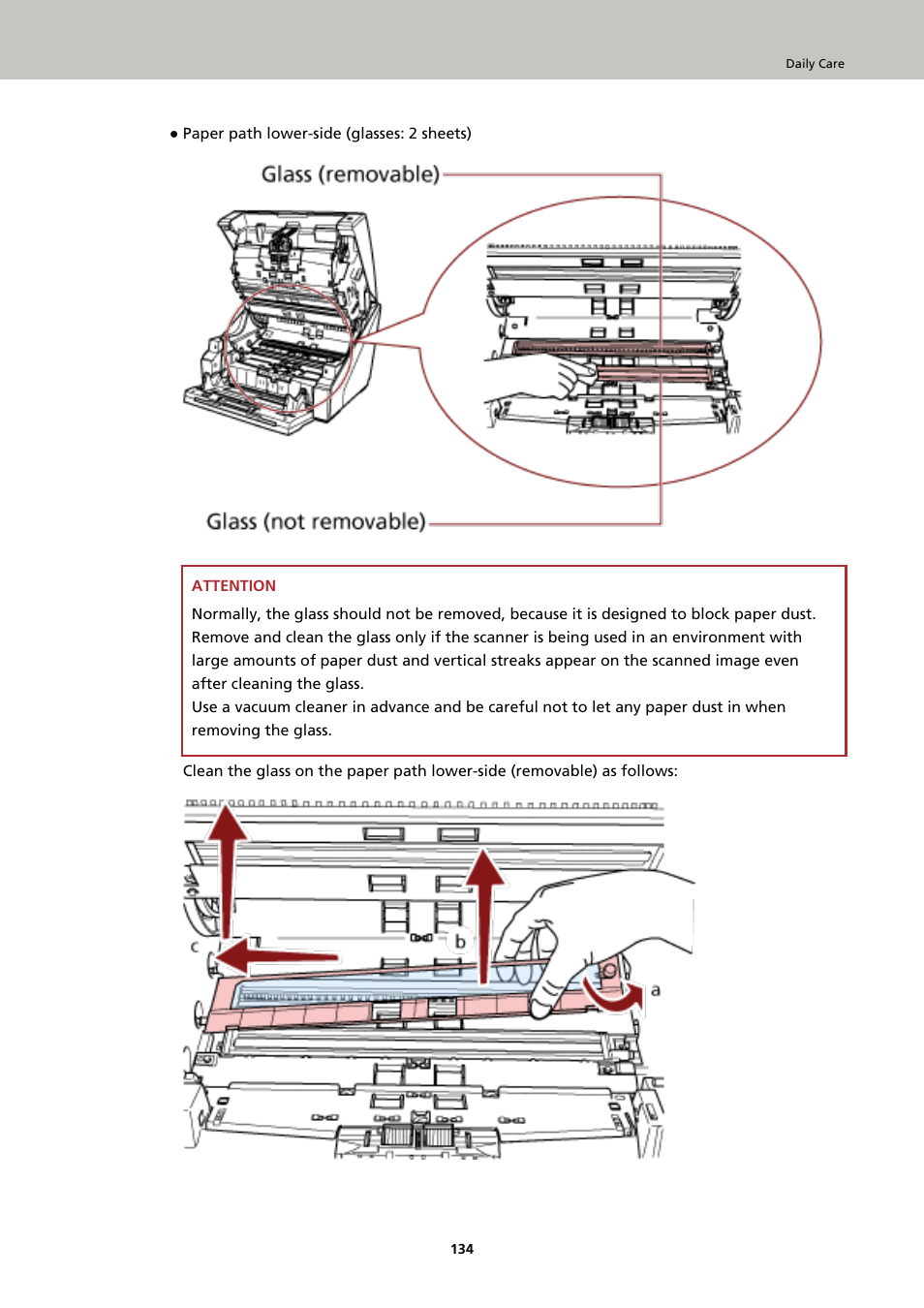 Daily Care

● Paper path lower-side (glasses: 2 sheets)

Glass (removable)

Glass (not removable)

ATTENTION

Normally, the glass should not be removed, because it is designed to block paper dust. Remove and clean the glass only if the scanner is being used in an environment with large amounts of paper dust and vertical streaks appear on the scanned image even after cleaning the glass.
Use a vacuum cleaner in advance and be careful not to let any paper dust in when removing the glass.

Clean the glass on the paper path lower-side (removable) as follows:

c

b

a

134